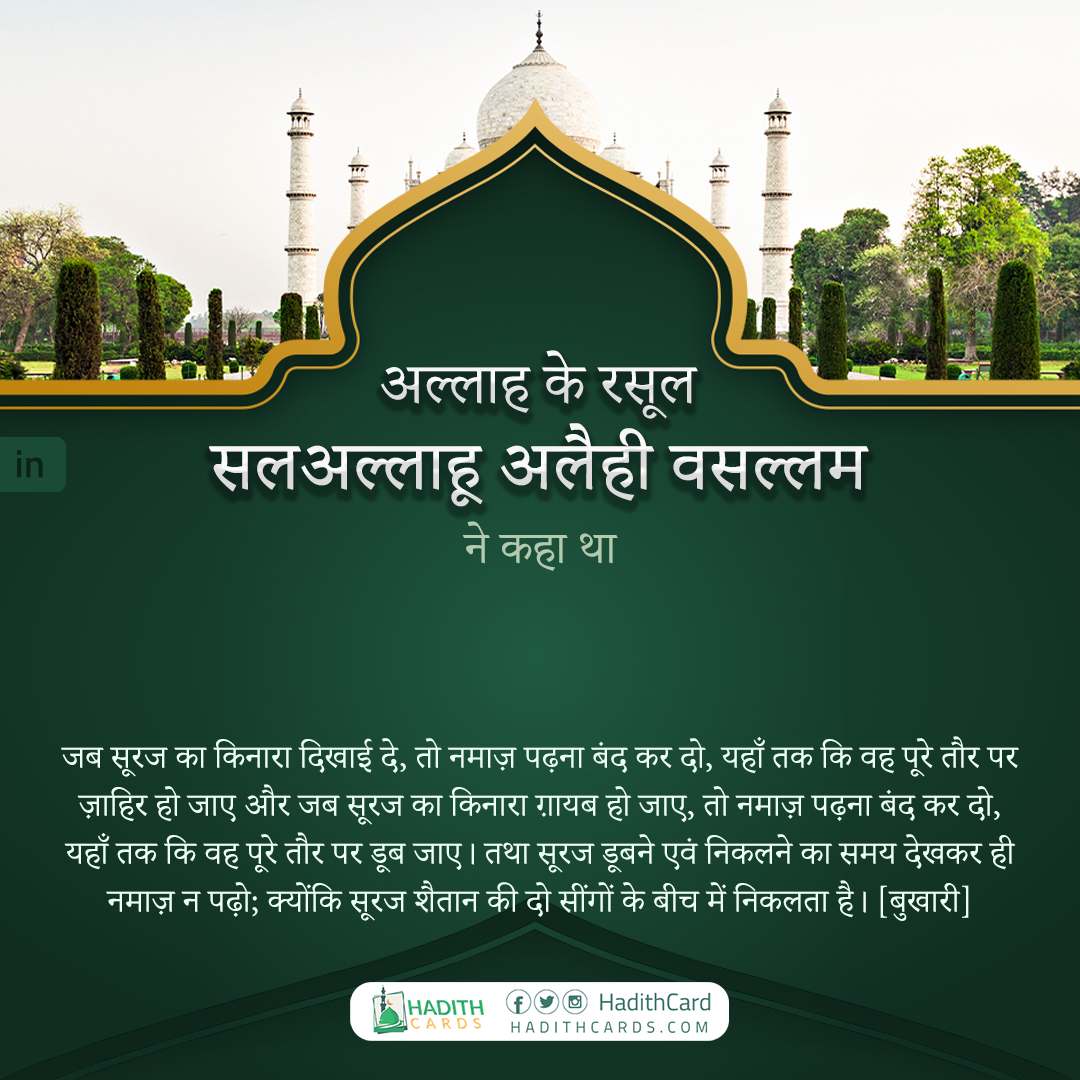 in

अल्लाह के रसूल
सलअल्लाहू अलैही वसल्लम
ने कहा था

जब सूरज का किनारा दिखाई दे, तो नमाज़ पढ़ना बंद कर दो, यहाँ तक कि वह पूरे तौर पर ज़ाहिर हो जाए और जब सूरज का किनारा ग़ायब हो जाए, तो नमाज़ पढ़ना बंद कर दो, यहाँ तक कि वह पूरे तौर पर डूब जाए। तथा सूरज डूबने एवं निकलने का समय देखकर ही नमाज़ न पढ़ो; क्योंकि सूरज शैतान की दो सींगों के बीच में निकलता है। [बुख़ारी]

HADITH CARDS
HadithCard
HADITHCARDS.COM